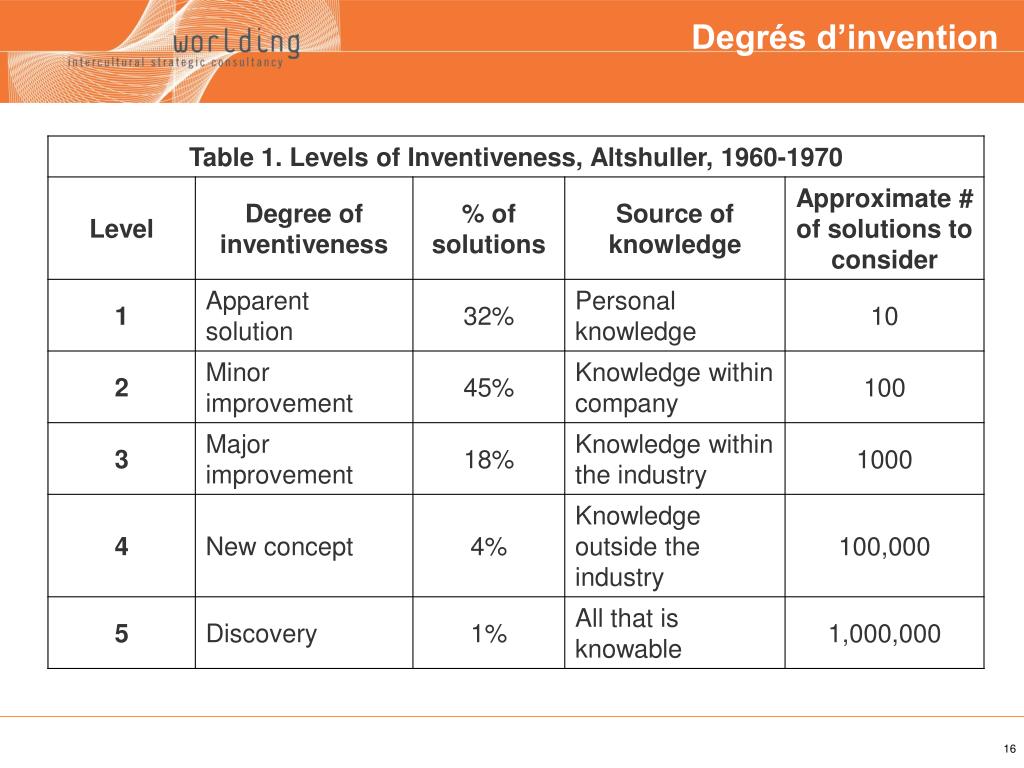 worlding
intercultural strategic consultancy

Degrés d'invention

Table 1. Levels of Inventiveness, Altshuller, 1960-1970

| Level | Degree of inventiveness | % of solutions | Source of knowledge | Approximate # of solutions to consider |
|---|---|---|---|---|
| 1 | Apparent solution | 32% | Personal knowledge | 10 |
| 2 | Minor improvement | 45% | Knowledge within company | 100 |
| 3 | Major improvement | 18% | Knowledge within the industry | 1000 |
| 4 | New concept | 4% | Knowledge outside the industry | 100,000 |
| 5 | Discovery | 1% | All that is knowable | 1,000,000 |

16